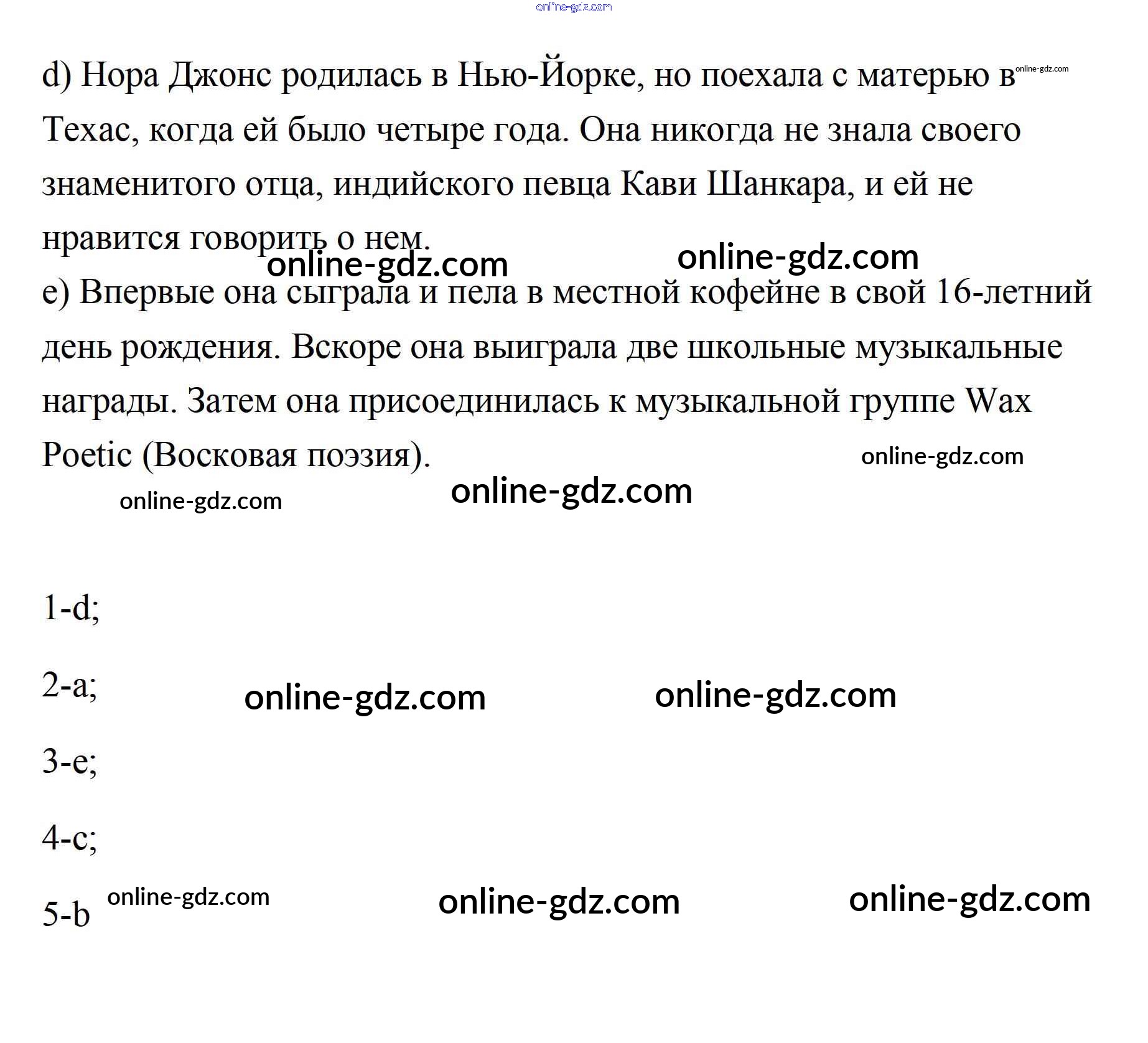 online-gdz.com

d) Нора Джонс родилась в Нью-Йорке, но поехала с матерью в Техас, когда ей было четыре года. Она никогда не знала своего знаменитого отца, индийского певца Кави Шанкара, и ей не нравится говорить о нем.

online-gdz.com online-gdz.com online-gdz.com

e) Впервые она сыграла и пела в местной кофейне в свой 16-летний день рождения. Вскоре она выиграла две школьные музыкальные награды. Затем она присоединилась к музыкальной группе Wax Poetic (Восковая поэзия).

online-gdz.com

online-gdz.com online-gdz.com

1-d;

2-a;

online-gdz.com online-gdz.com

3-e;

4-c;

5-b

online-gdz.com online-gdz.com online-gdz.com